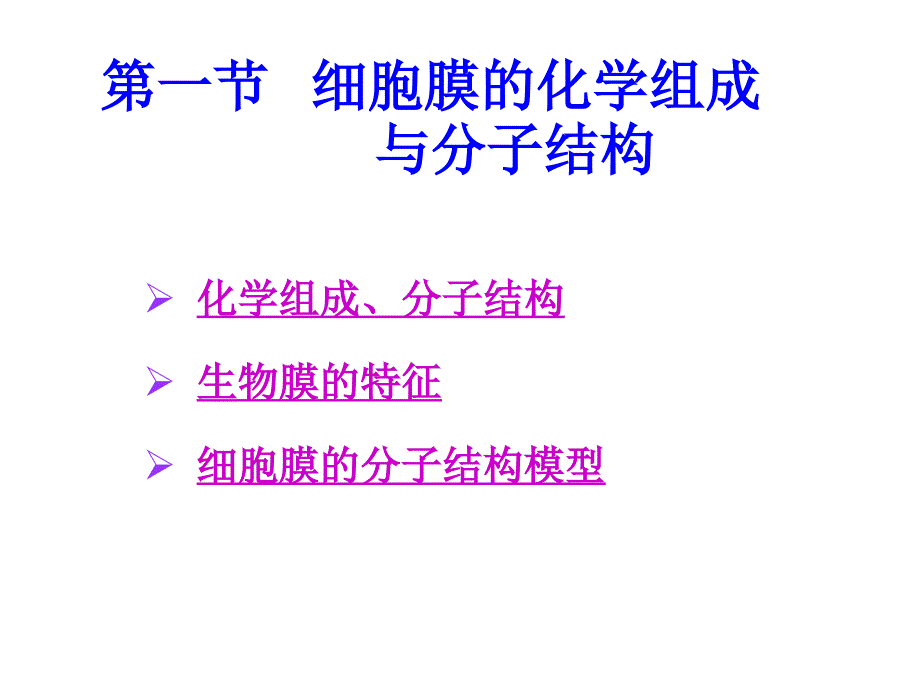 第一节　细胞膜的化学组成与分子结构

➢ 化学组成、分子结构

➢ 生物膜的特征

➢ 细胞膜的分子结构模型